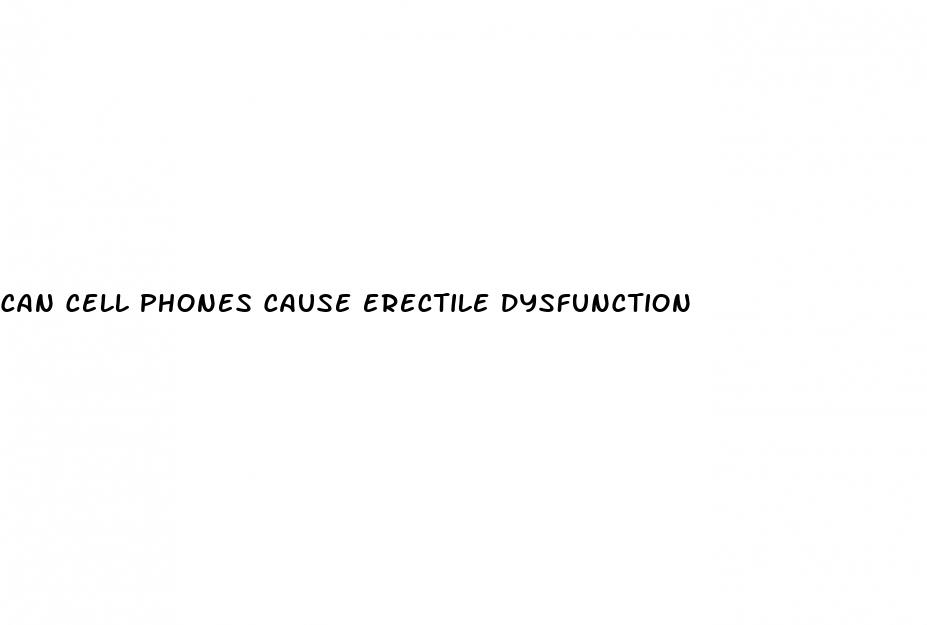 CAN CELL PHONES CAUSE ERECTILE DYSFUNCTION